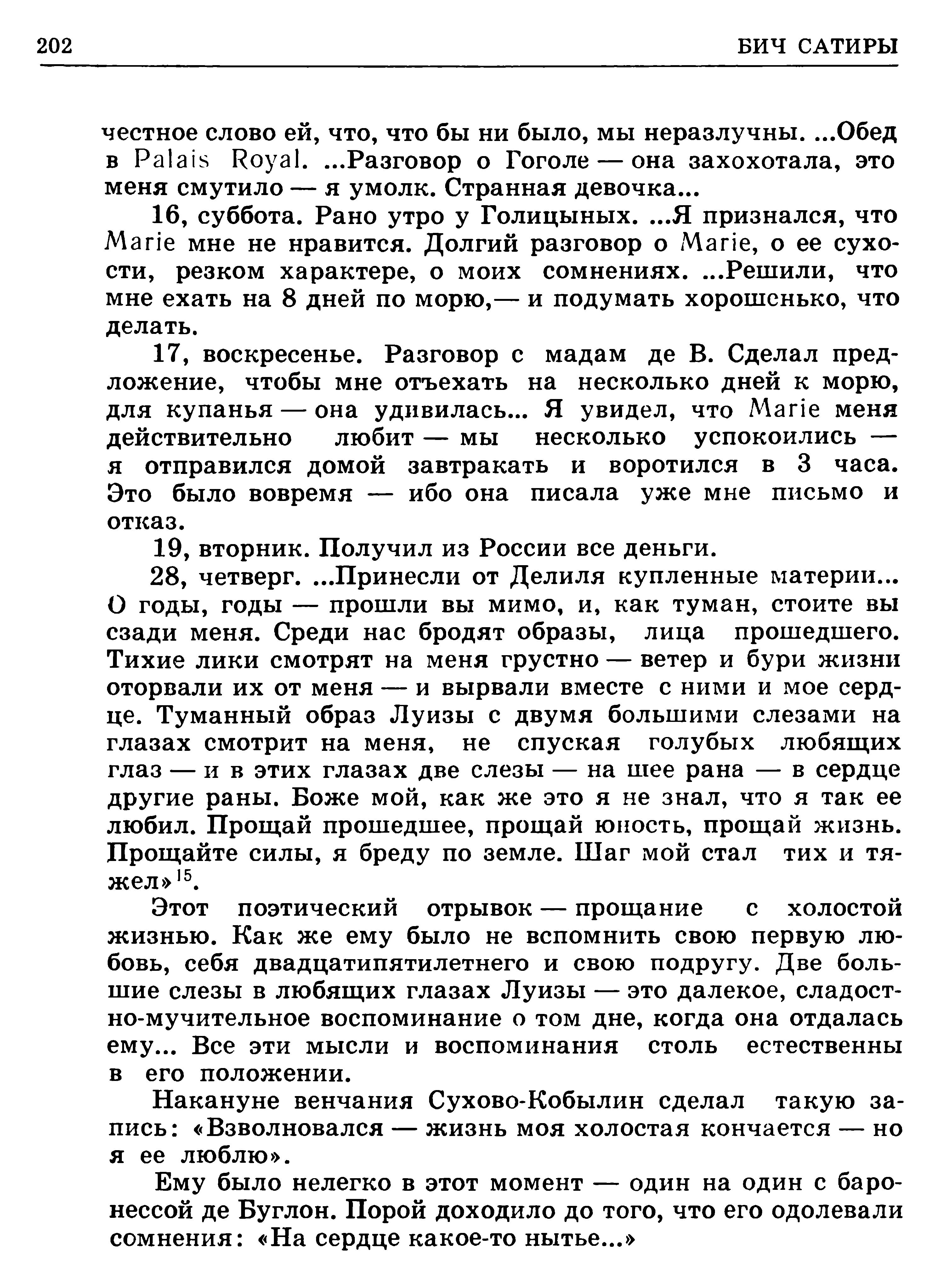 202 БИЧ САТИРЫ

честное слово ей, что, что бы ни было, мы неразлучны. ...Обед в Palais Royal. ...Разговор о Гоголе — она захохотала, это меня смутило — я умолк. Странная девочка...

16, суббота. Рано утро у Голицыных. ...Я признался, что Marie мне не нравится. Долгий разговор о Marie, о ее сухости, резком характере, о моих сомнениях. ...Решили, что мне ехать на 8 дней по морю,— и подумать хорошенько, что делать.

17, воскресенье. Разговор с мадам де В. Сделал предложение, чтобы мне отъехать на несколько дней к морю, для купанья — она удивилась... Я увидел, что Marie меня действительно любит — мы несколько успокоились — я отправился домой завтракать и воротился в 3 часа. Это было вовремя — ибо она писала уже мне письмо и отказ.

19, вторник. Получил из России все деньги.

28, четверг. ...Принесли от Делиля купленные материи... О годы, годы — прошли вы мимо, и, как туман, стоите вы сзади меня. Среди нас бродят образы, лица прошедшего. Тихие лики смотрят на меня грустно — ветер и бури жизни оторвали их от меня — и вырвали вместе с ними и мое сердце. Туманный образ Луизы с двумя большими слезами на глазах смотрит на меня, не спуская голубых любящих глаз — и в этих глазах две слезы — на шее рана — в сердце другие раны. Боже мой, как же это я не знал, что я так ее любил. Прощай прошедшее, прощай юность, прощай жизнь. Прощайте силы, я бреду по земле. Шаг мой стал тих и тяжел»$^{15}$.

Этот поэтический отрывок — прощание с холостой жизнью. Как же ему было не вспомнить свою первую любовь, себя двадцатипятилетнего и свою подругу. Две большие слезы в любящих глазах Луизы — это далекое, сладостно-мучительное воспоминание о том дне, когда она отдалась ему... Все эти мысли и воспоминания столь естественны в его положении.

Накануне венчания Сухово-Кобылин сделал такую запись: «Взволновался — жизнь моя холостая кончается — но я ее люблю».

Ему было нелегко в этот момент — один на один с баронессой де Буглон. Порой доходило до того, что его одолевали сомнения: «На сердце какое-то нытье...»